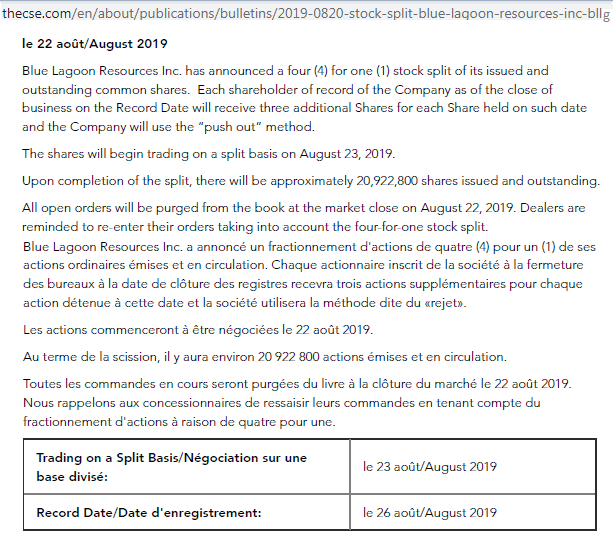 thecse.com/en/about/publications/bulletins/2019-0820-stock-split-blue-lagoon-resources-inc-bllg

le 22 août/August 2019

Blue Lagoon Resources Inc. has announced a four (4) for one (1) stock split of its issued and outstanding common shares. Each shareholder of record of the Company as of the close of business on the Record Date will receive three additional Shares for each Share held on such date and the Company will use the "push out" method.

The shares will begin trading on a split basis on August 23, 2019.

Upon completion of the split, there will be approximately 20,922,800 shares issued and outstanding.

All open orders will be purged from the book at the market close on August 22, 2019. Dealers are reminded to re-enter their orders taking into account the four-for-one stock split.
Blue Lagoon Resources Inc. a annoncé un fractionnement d'actions de quatre (4) pour un (1) de ses actions ordinaires émises et en circulation. Chaque actionnaire inscrit de la société à la fermeture des bureaux à la date de clôture des registres recevra trois actions supplémentaires pour chaque action détenue à cette date et la société utilisera la méthode dite du «rejet».

Les actions commenceront à être négociées le 22 août 2019.

Au terme de la scission, il y aura environ 20 922 800 actions émises et en circulation.

Toutes les commandes en cours seront purgées du livre à la clôture du marché le 22 août 2019. Nous rappelons aux concessionnaires de ressaisir leurs commandes en tenant compte du fractionnement d'actions à raison de quatre pour une.

| Trading on a Split Basis/Négociation sur une base divisé: | le 23 août/August 2019 |
|---|---|
| Record Date/Date d'enregistrement: | le 26 août/August 2019 |